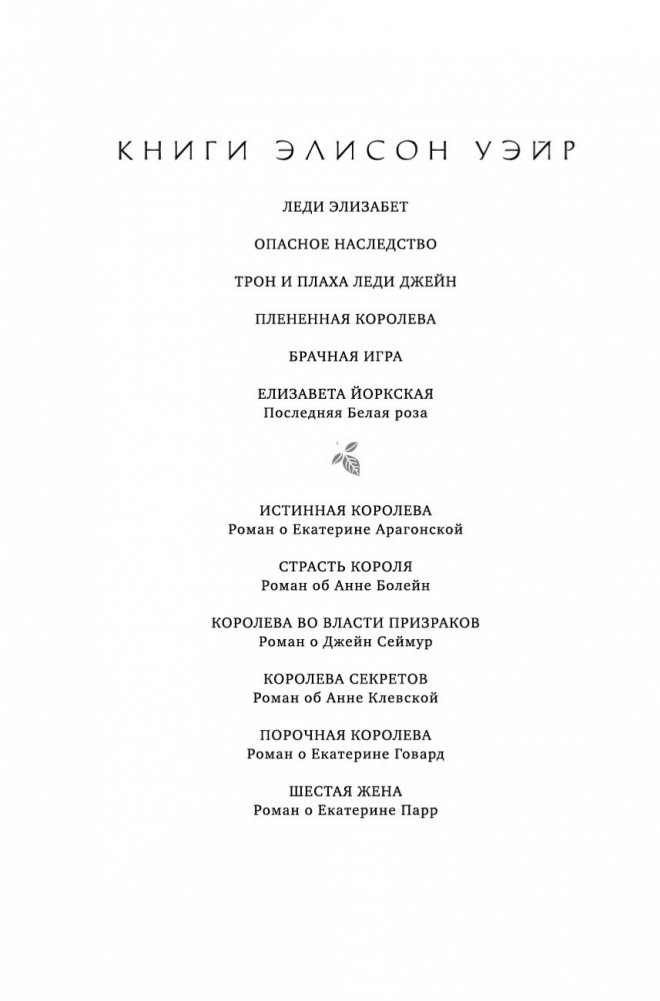 КНИГИ ЭЛИСОН УЭЙР

ЛЕДИ ЭЛИЗАБЕТ

ОПАСНОЕ НАСЛЕДСТВО

ТРОН И ПЛАХА ЛЕДИ ДЖЕЙН

ПЛЕНЕННАЯ КОРОЛЕВА

БРАЧНАЯ ИГРА

ЕЛИЗАВЕТА ЙОРКСКАЯ
Последняя Белая роза

ИСТИННАЯ КОРОЛЕВА
Роман о Екатерине Арагонской

СТРАСТЬ КОРОЛЯ
Роман об Анне Болейн

КОРОЛЕВА ВО ВЛАСТИ ПРИЗРАКОВ
Роман о Джейн Сеймур

КОРОЛЕВА СЕКРЕТОВ
Роман об Анне Клевской

ПОРОЧНАЯ КОРОЛЕВА
Роман о Екатерине Говард

ШЕСТАЯ ЖЕНА
Роман о Екатерине Парр